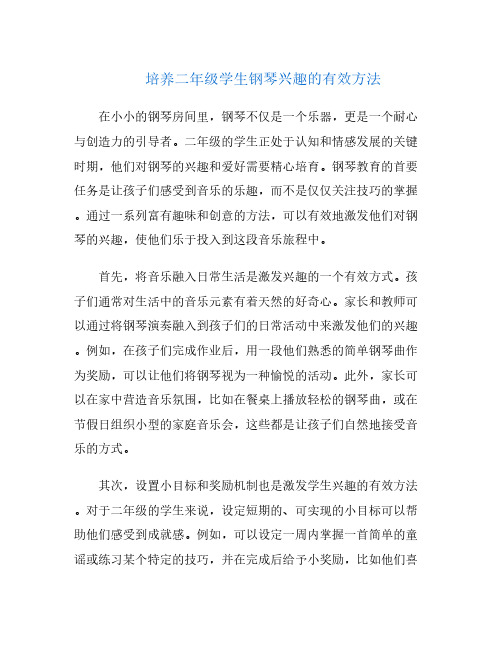 培养二年级学生钢琴兴趣的有效方法

在小小的钢琴房间里，钢琴不仅是一个乐器，更是一个耐心与创造力的引导者。二年级的学生正处于认知和情感发展的关键时期，他们对钢琴的兴趣和爱好需要精心培育。钢琴教育的首要任务是让孩子们感受到音乐的乐趣，而不是仅仅关注技巧的掌握。通过一系列富有趣味和创意的方法，可以有效地激发他们对钢琴的兴趣，使他们乐于投入到这段音乐旅程中。

首先，将音乐融入日常生活是激发兴趣的一个有效方式。孩子们通常对生活中的音乐元素有着天然的好奇心。家长和教师可以通过将钢琴演奏融入到孩子们的日常活动中来激发他们的兴趣。例如，在孩子们完成作业后，用一段他们熟悉的简单钢琴曲作为奖励，可以让他们将钢琴视为一种愉悦的活动。此外，家长可以在家中营造音乐氛围，比如在餐桌上播放轻松的钢琴曲，或在节假日组织小型的家庭音乐会，这些都是让孩子们自然地接受音乐的方式。

其次，设置小目标和奖励机制也是激发学生兴趣的有效方法。对于二年级的学生来说，设定短期的、可实现的小目标可以帮助他们感受到成就感。例如，可以设定一周内掌握一首简单的童谣或练习某个特定的技巧，并在完成后给予小奖励，比如他们喜